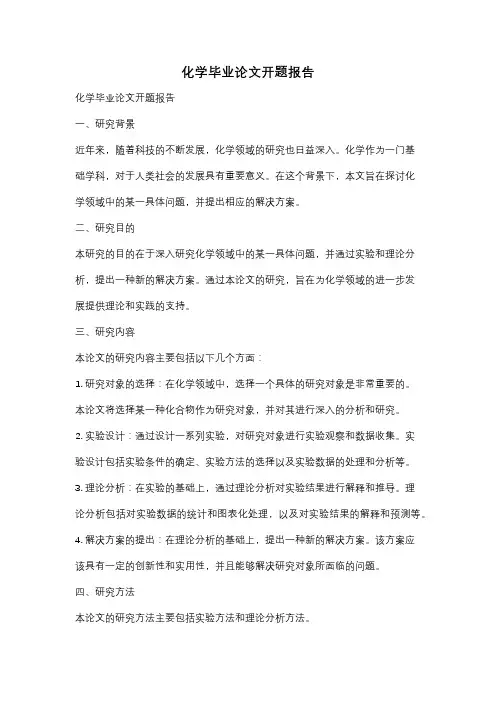 化学毕业论文开题报告

化学毕业论文开题报告

一、研究背景

近年来，随着科技的不断发展，化学领域的研究也日益深入。化学作为一门基础学科，对于人类社会的发展具有重要意义。在这个背景下，本文旨在探讨化学领域中的某一具体问题，并提出相应的解决方案。

二、研究目的

本研究的目的在于深入研究化学领域中的某一具体问题，并通过实验和理论分析，提出一种新的解决方案。通过本论文的研究，旨在为化学领域的进一步发展提供理论和实践的支持。

三、研究内容

本论文的研究内容主要包括以下几个方面：

1. 研究对象的选择：在化学领域中，选择一个具体的研究对象是非常重要的。本论文将选择某一种化合物作为研究对象，并对其进行深入的分析和研究。

2. 实验设计：通过设计一系列实验，对研究对象进行实验观察和数据收集。实验设计包括实验条件的确定、实验方法的选择以及实验数据的处理和分析等。

3. 理论分析：在实验的基础上，通过理论分析对实验结果进行解释和推导。理论分析包括对实验数据的统计和图表化处理，以及对实验结果的解释和预测等。

4. 解决方案的提出：在理论分析的基础上，提出一种新的解决方案。该方案应该具有一定的创新性和实用性，并且能够解决研究对象所面临的问题。

四、研究方法

本论文的研究方法主要包括实验方法和理论分析方法。